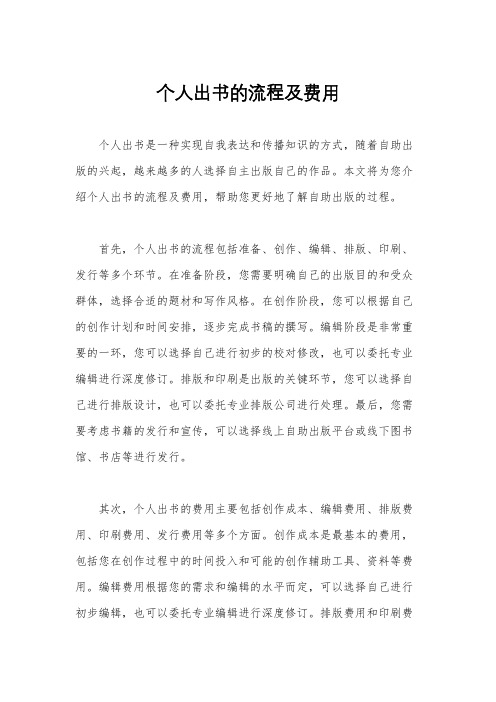 个人出书的流程及费用

个人出书是一种实现自我表达和传播知识的方式，随着自助出版的兴起，越来越多的人选择自主出版自己的作品。本文将为您介绍个人出书的流程及费用，帮助您更好地了解自助出版的过程。

首先，个人出书的流程包括准备、创作、编辑、排版、印刷、发行等多个环节。在准备阶段，您需要明确自己的出版目的和受众群体，选择合适的题材和写作风格。在创作阶段，您可以根据自己的创作计划和时间安排，逐步完成书稿的撰写。编辑阶段是非常重要的一环，您可以选择自己进行初步的校对修改，也可以委托专业编辑进行深度修订。排版和印刷是出版的关键环节，您可以选择自己进行排版设计，也可以委托专业排版公司进行处理。最后，您需要考虑书籍的发行和宣传，可以选择线上自助出版平台或线下图书馆、书店等进行发行。

其次，个人出书的费用主要包括创作成本、编辑费用、排版费用、印刷费用、发行费用等多个方面。创作成本是最基本的费用，包括您在创作过程中的时间投入和可能的创作辅助工具、资料等费用。编辑费用根据您的需求和编辑的水平而定，可以选择自己进行初步编辑，也可以委托专业编辑进行深度修订。排版费用和印刷费